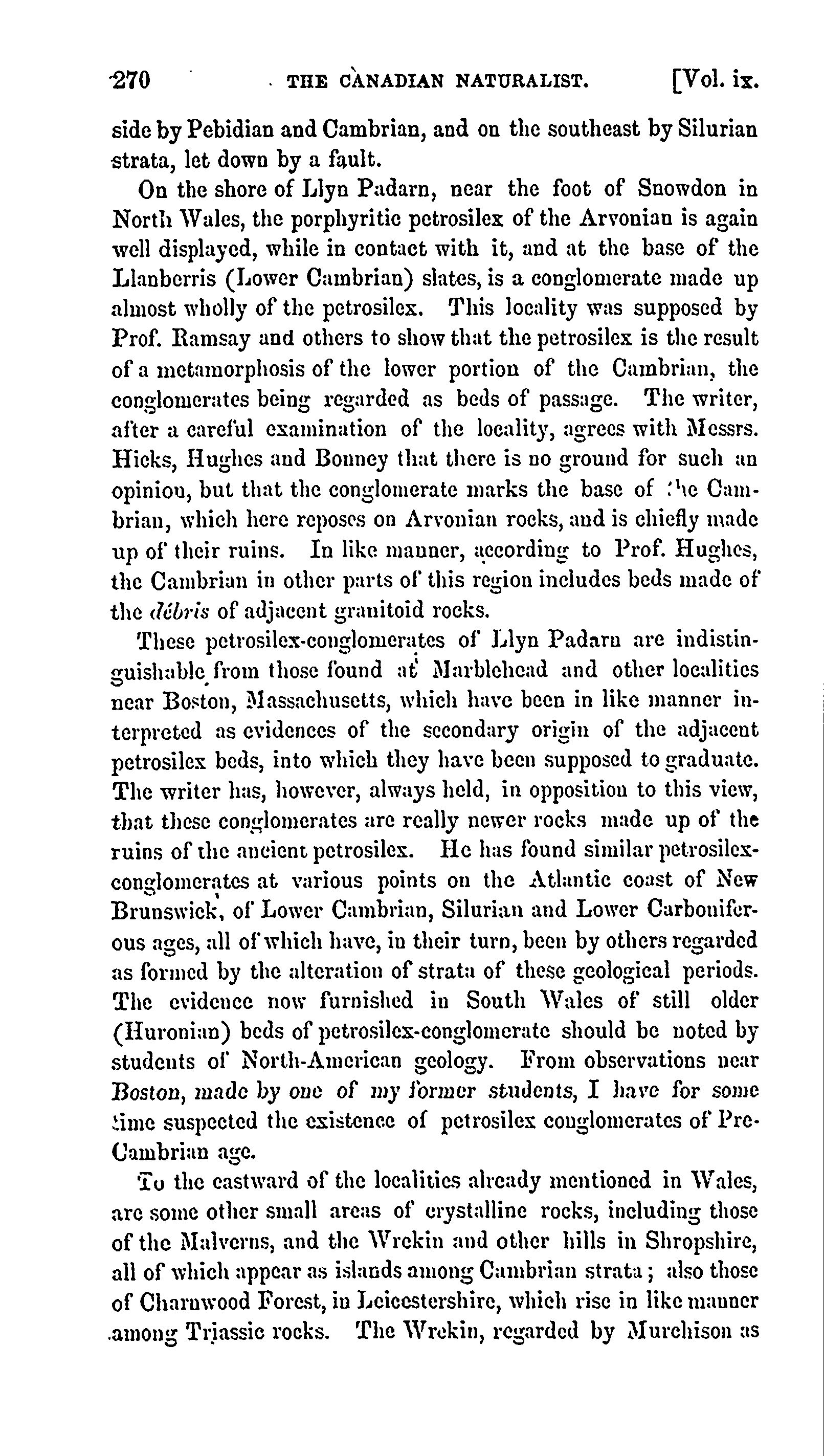 270 THE CANADIAN NATURALIST. [Vol. ix.

side by Pebidian and Cambrian, and on the southeast by Silurian strata, let down by a fault.

On the shore of Llyn Padarn, near the foot of Snowdon in North Wales, the porphyritic petrosilex of the Arvonian is again well displayed, while in contact with it, and at the base of the Llanberris (Lower Cambrian) slates, is a conglomerate made up almost wholly of the petrosilex. This locality was supposed by Prof. Ramsay and others to show that the petrosilex is the result of a metamorphosis of the lower portion of the Cambrian, the conglomerates being regarded as beds of passage. The writer, after a careful examination of the locality, agrees with Messrs. Hicks, Hughes and Bonney that there is no ground for such an opinion, but that the conglomerate marks the base of the Cambrian, which here reposes on Arvonian rocks, and is chiefly made up of their ruins. In like manner, according to Prof. Hughes, the Cambrian in other parts of this region includes beds made of the débris of adjacent granitoid rocks.

These petrosilex-conglomerates of Llyn Padarn are indistinguishable from those found at Marblehead and other localities near Boston, Massachusetts, which have been in like manner interpreted as evidences of the secondary origin of the adjacent petrosilex beds, into which they have been supposed to graduate. The writer has, however, always held, in opposition to this view, that these conglomerates are really newer rocks made up of the ruins of the ancient petrosilex. He has found similar petrosilex-conglomerates at various points on the Atlantic coast of New Brunswick, of Lower Cambrian, Silurian and Lower Carboniferous ages, all of which have, in their turn, been by others regarded as formed by the alteration of strata of these geological periods. The evidence now furnished in South Wales of still older (Huronian) beds of petrosilex-conglomerate should be noted by students of North-American geology. From observations near Boston, made by one of my former students, I have for some time suspected the existence of petrosilex conglomerates of Pre-Cambrian age.

To the eastward of the localities already mentioned in Wales, are some other small areas of crystalline rocks, including those of the Malverns, and the Wrekin and other hills in Shropshire, all of which appear as islands among Cambrian strata; also those of Charnwood Forest, in Leicestershire, which rise in like manner among Triassic rocks. The Wrekin, regarded by Murchison as